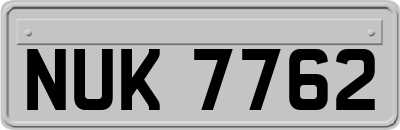 NUK 7762